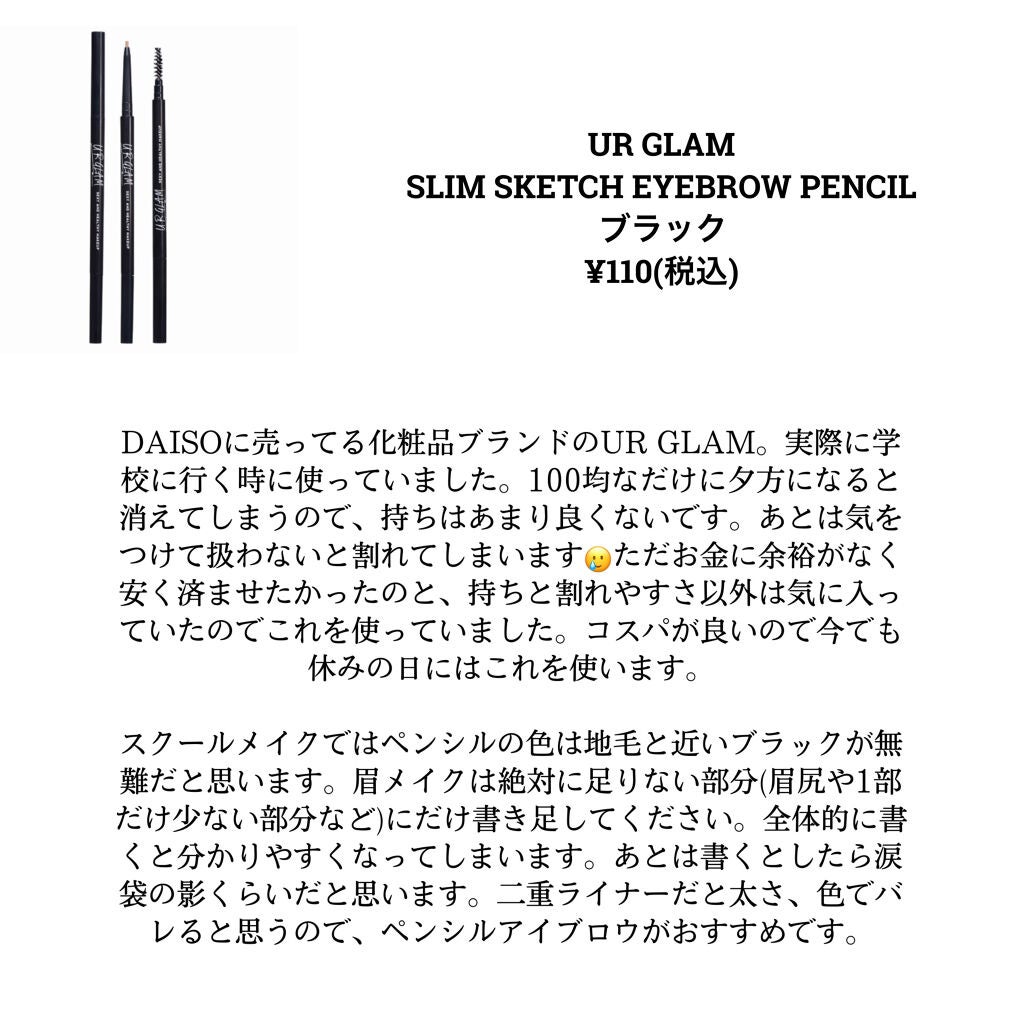 UR GLAM
SLIM SKETCH EYEBROW PENCIL
ブラック
¥110(税込)

DAISOに売ってる化粧品ブランドのUR GLAM。実際に学校に行く時に使っていました。100均なだけに夕方になると消えてしまうので、持ちはあまり良くないです。あとは気をつけて扱わないと割れてしまいます🥲ただお金に余裕がなく安く済ませたかったのと、持ちと割れやすさ以外は気に入っていたのでこれを使っていました。コスパが良いので今でも休みの日にはこれを使います。

スクールメイクではペンシルの色は地毛と近いブラックが無難だと思います。眉メイクは絶対に足りない部分(眉尻や1部だけ少ない部分など)にだけ書き足してください。全体的に書くと分かりやすくなってしまいます。あとは書くとしたら涙袋の影くらいだと思います。二重ライナーだと太さ、色でバレると思うので、ペンシルアイブロウがおすすめです。